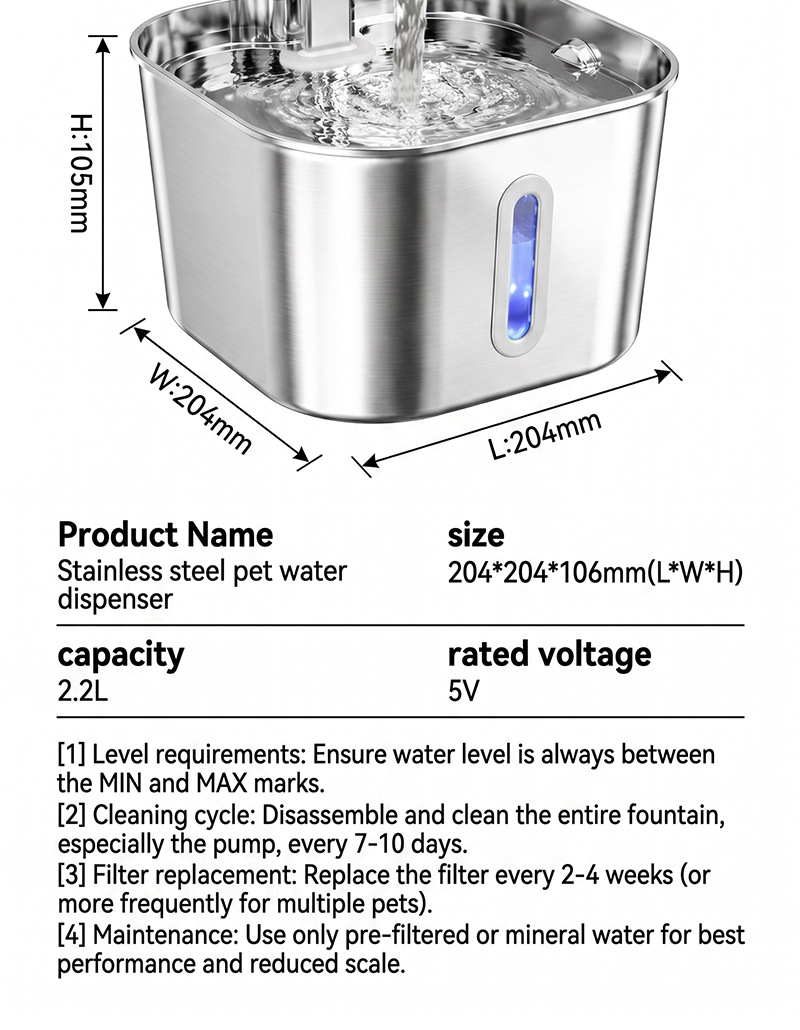 H:105mm

W:204mm

L:204mm

Product Name
Stainless steel pet water dispenser

size
204*204*106mm(L*W*H)

capacity
2.2L

rated voltage
5V

[1] Level requirements: Ensure water level is always between the MIN and MAX marks.
[2] Cleaning cycle: Disassemble and clean the entire fountain, especially the pump, every 7-10 days.
[3] Filter replacement: Replace the filter every 2-4 weeks (or more frequently for multiple pets).
[4] Maintenance: Use only pre-filtered or mineral water for best performance and reduced scale.